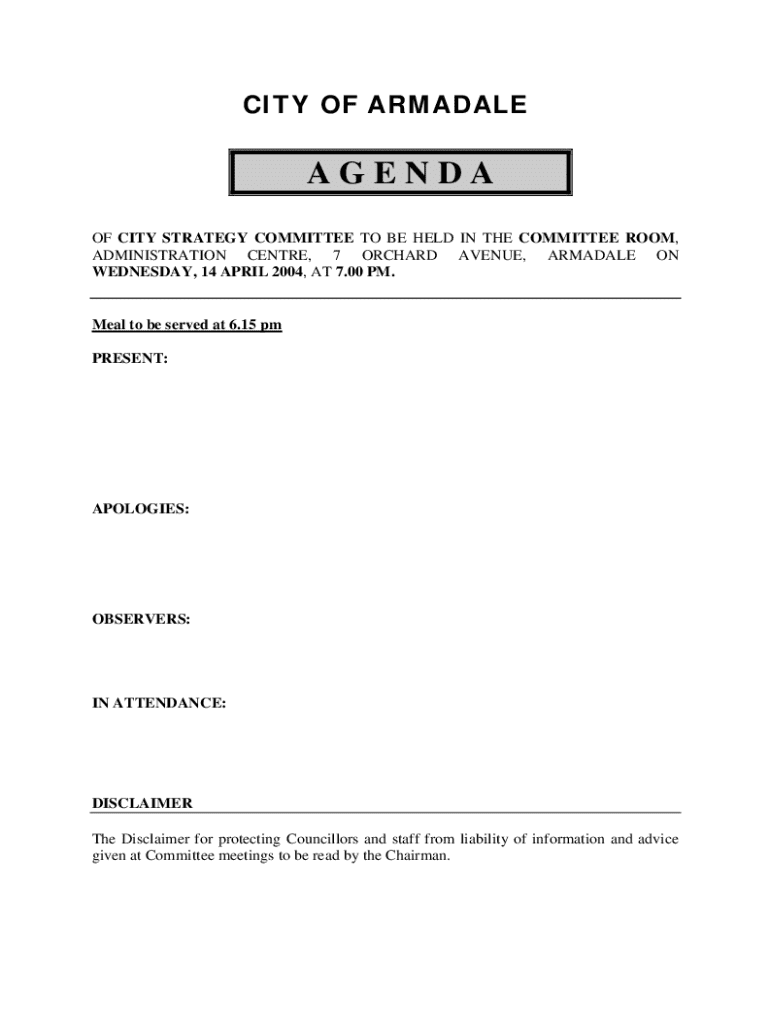 CITY OF ARMADALE

AGENDA

OF CITY STRATEGY COMMITTEE TO BE HELD IN THE COMMITTEE ROOM, ADMINISTRATION CENTRE, 7 ORCHARD AVENUE, ARMADALE ON WEDNESDAY, 14 APRIL 2004, AT 7.00 PM.

Meal to be served at 6.15 pm

PRESENT:

APOLOGIES:

OBSERVERS:

IN ATTENDANCE:

DISCLAIMER

The Disclaimer for protecting Councillors and staff from liability of information and advice given at Committee meetings to be read by the Chairman.